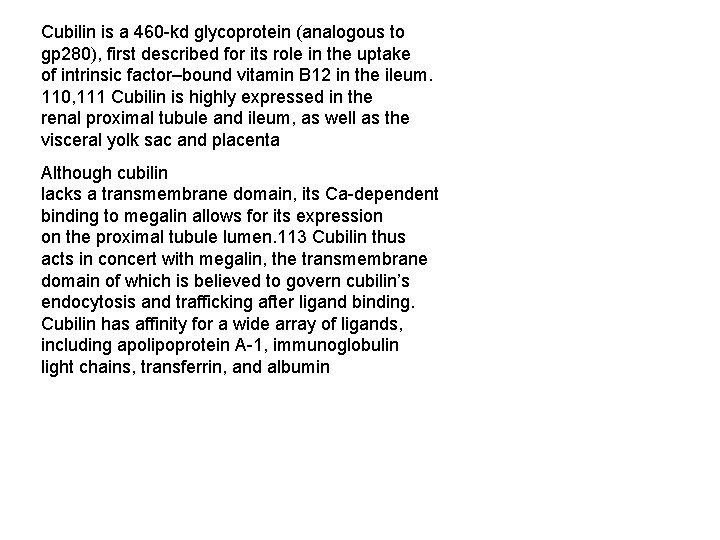 Cubilin is a 460-kd glycoprotein (analogous to gp280), first described for its role in the uptake of intrinsic factor–bound vitamin B12 in the ileum. 110,111 Cubilin is highly expressed in the renal proximal tubule and ileum, as well as the visceral yolk sac and placenta

Although cubilin lacks a transmembrane domain, its Ca-dependent binding to megalin allows for its expression on the proximal tubule lumen.113 Cubilin thus acts in concert with megalin, the transmembrane domain of which is believed to govern cubilin's endocytosis and trafficking after ligand binding. Cubilin has affinity for a wide array of ligands, including apolipoprotein A-1, immunoglobulin light chains, transferrin, and albumin